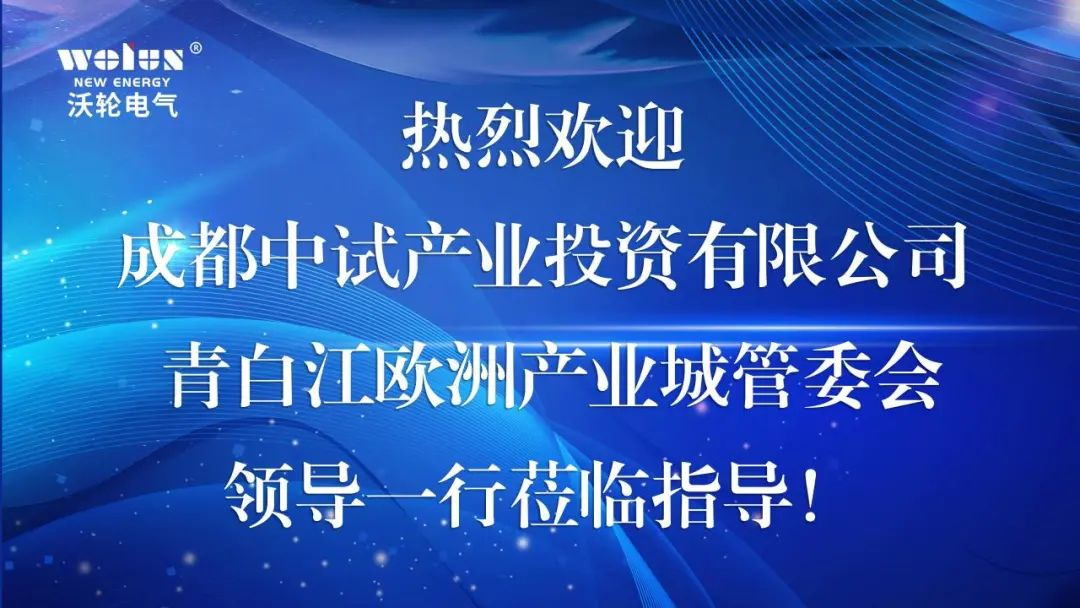 wolun®
NEW ENERGY
沃轮电气

热烈欢迎
成都中试产业投资有限公司
青白江欧洲产业城管委会
领导一行莅临指导！